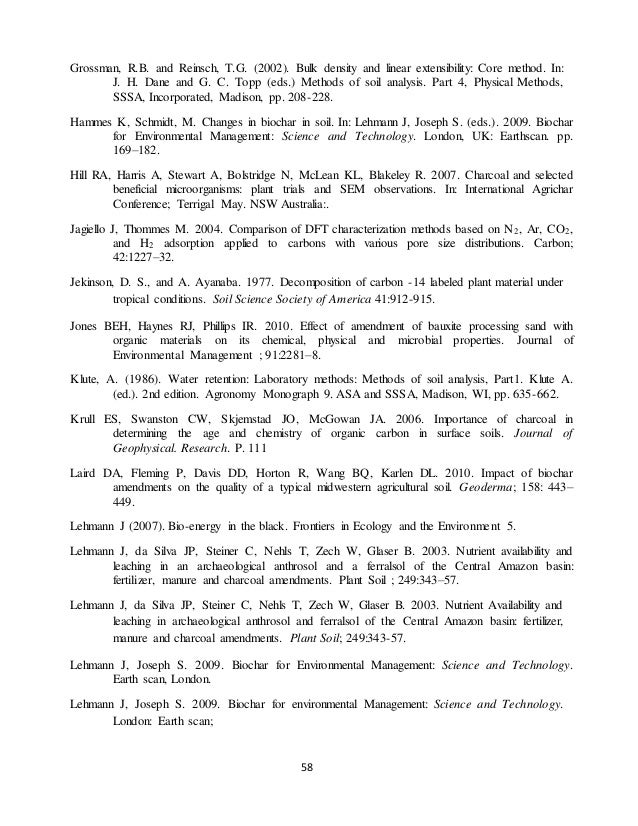 Grossman, R.B. and Reinsch, T.G. (2002). Bulk density and linear extensibility: Core method. In: J. H. Dane and G. C. Topp (eds.) Methods of soil analysis. Part 4, Physical Methods, SSSA, Incorporated, Madison, pp. 208-228.

Hammes K, Schmidt, M. Changes in biochar in soil. In: Lehmann J, Joseph S. (eds.). 2009. Biochar for Environmental Management: Science and Technology. London, UK: Earthscan. pp. 169–182.

Hill RA, Harris A, Stewart A, Bolstridge N, McLean KL, Blakeley R. 2007. Charcoal and selected beneficial microorganisms: plant trials and SEM observations. In: International Agrichar Conference; Terrigal May. NSW Australia:.

Jagiello J, Thommes M. 2004. Comparison of DFT characterization methods based on $N_2$, Ar, $CO_2$, and $H_2$ adsorption applied to carbons with various pore size distributions. Carbon; 42:1227–32.

Jekinson, D. S., and A. Ayanaba. 1977. Decomposition of carbon -14 labeled plant material under tropical conditions. Soil Science Society of America 41:912-915.

Jones BEH, Haynes RJ, Phillips IR. 2010. Effect of amendment of bauxite processing sand with organic materials on its chemical, physical and microbial properties. Journal of Environmental Management ; 91:2281–8.

Klute, A. (1986). Water retention: Laboratory methods: Methods of soil analysis, Part1. Klute A. (ed.). 2nd edition. Agronomy Monograph 9. ASA and SSSA, Madison, WI, pp. 635-662.

Krull ES, Swanston CW, Skjemstad JO, McGowan JA. 2006. Importance of charcoal in determining the age and chemistry of organic carbon in surface soils. Journal of Geophysical. Research. P. 111

Laird DA, Fleming P, Davis DD, Horton R, Wang BQ, Karlen DL. 2010. Impact of biochar amendments on the quality of a typical midwestern agricultural soil. Geoderma; 158: 443–449.

Lehmann J (2007). Bio-energy in the black. Frontiers in Ecology and the Environment 5.

Lehmann J, da Silva JP, Steiner C, Nehls T, Zech W, Glaser B. 2003. Nutrient availability and leaching in an archaeological anthrosol and a ferralsol of the Central Amazon basin: fertilizer, manure and charcoal amendments. Plant Soil ; 249:343–57.

Lehmann J, da Silva JP, Steiner C, Nehls T, Zech W, Glaser B. 2003. Nutrient Availability and leaching in archaeological anthrosol and ferralsol of the Central Amazon basin: fertilizer, manure and charcoal amendments. Plant Soil; 249:343-57.

Lehmann J, Joseph S. 2009. Biochar for Environmental Management: Science and Technology. Earth scan, London.

Lehmann J, Joseph S. 2009. Biochar for environmental Management: Science and Technology. London: Earth scan;

58